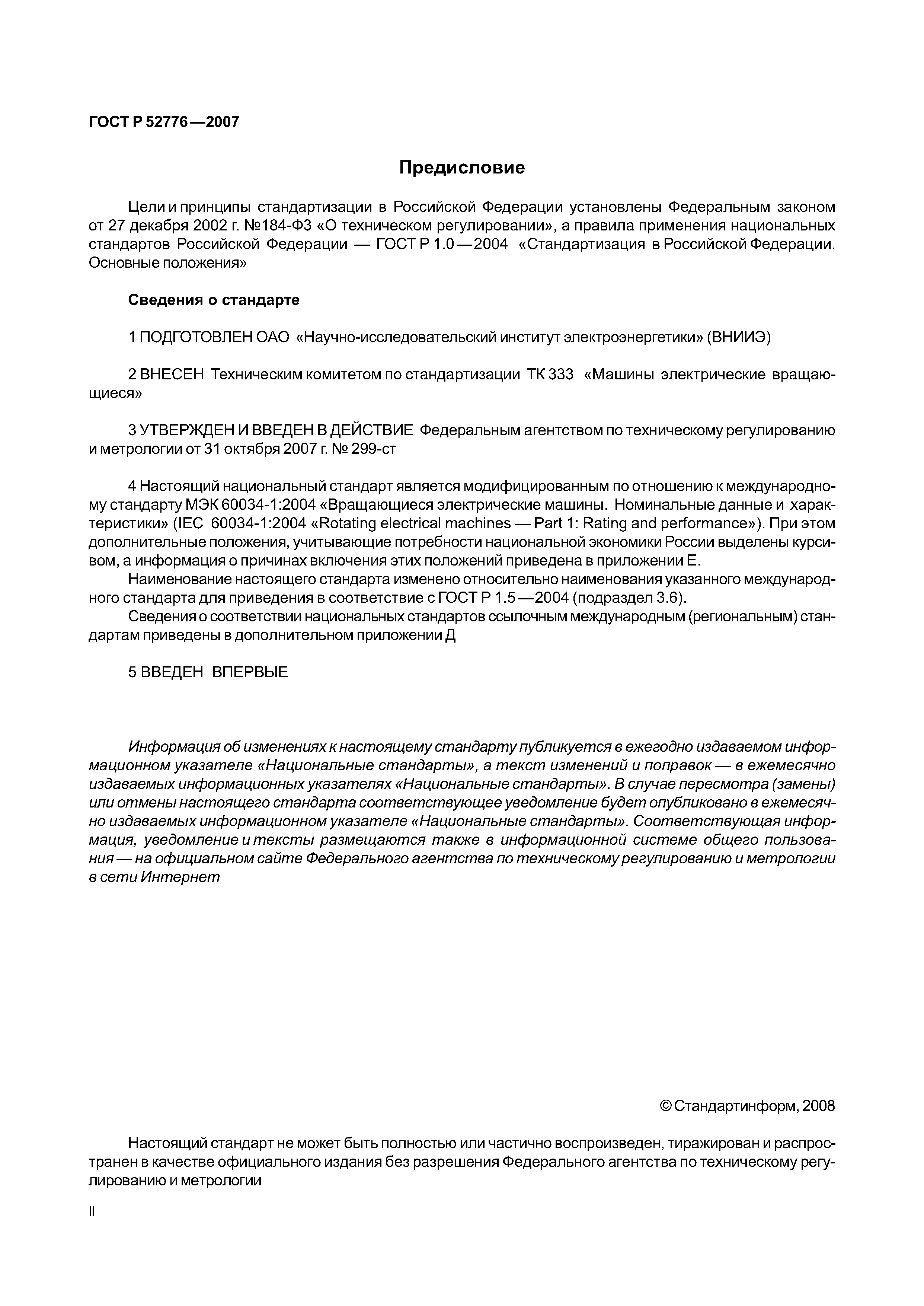 ГОСТ Р 52776—2007

Предисловие

Цели и принципы стандартизации в Российской Федерации установлены Федеральным законом от 27 декабря 2002 г. №184-ФЗ «О техническом регулировании», а правила применения национальных стандартов Российской Федерации — ГОСТ Р 1.0—2004 «Стандартизация в Российской Федерации. Основные положения»

Сведения о стандарте

1 ПОДГОТОВЛЕН ОАО «Научно-исследовательский институт электроэнергетики» (ВНИИЭ)

2 ВНЕСЕН Техническим комитетом по стандартизации ТК 333 «Машины электрические вращающиеся»

3 УТВЕРЖДЕН И ВВЕДЕН В ДЕЙСТВИЕ Федеральным агентством по техническому регулированию и метрологии от 31 октября 2007 г. № 299-ст

4 Настоящий национальный стандарт является модифицированным по отношению к международному стандарту МЭК 60034-1:2004 «Вращающиеся электрические машины. Номинальные данные и характеристики» (IEC 60034-1:2004 «Rotating electrical machines — Part 1: Rating and performance»). При этом дополнительные положения, учитывающие потребности национальной экономики России выделены курсивом, а информация о причинах включения этих положений приведена в приложении Е.

Наименование настоящего стандарта изменено относительно наименования указанного международного стандарта для приведения в соответствие с ГОСТ Р 1.5—2004 (подраздел 3.6).

Сведения о соответствии национальных стандартов ссылочным международным (региональным) стандартам приведены в дополнительном приложении Д

5 ВВЕДЕН ВПЕРВЫЕ

Информация об изменениях к настоящему стандарту публикуется в ежегодно издаваемом информационном указателе «Национальные стандарты», а текст изменений и поправок — в ежемесячно издаваемых информационных указателях «Национальные стандарты». В случае пересмотра (замены) или отмены настоящего стандарта соответствующее уведомление будет опубликовано в ежемесячно издаваемых информационном указателе «Национальные стандарты». Соответствующая информация, уведомление и тексты размещаются также в информационной системе общего пользования — на официальном сайте Федерального агентства по техническому регулированию и метрологии в сети Интернет

© Стандартинформ, 2008

Настоящий стандарт не может быть полностью или частично воспроизведен, тиражирован и распространен в качестве официального издания без разрешения Федерального агентства по техническому регулированию и метрологии

II